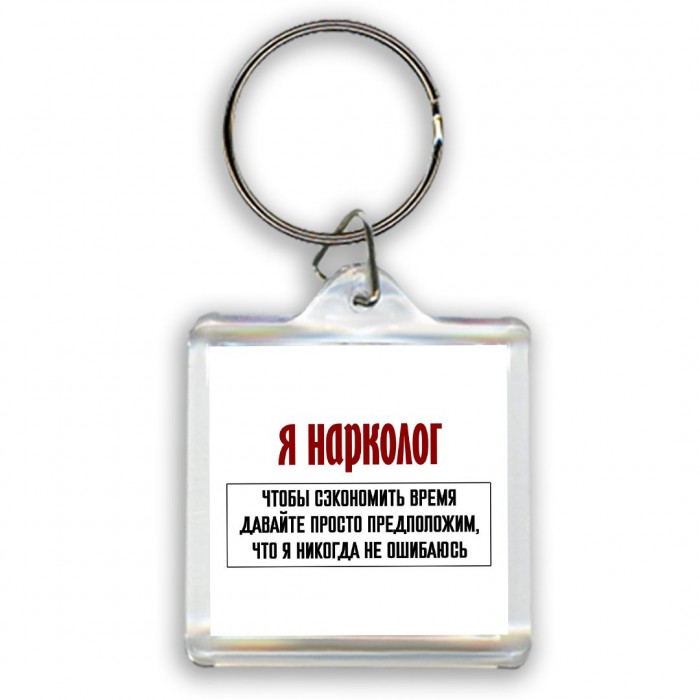 Я НАРКОЛОГ

ЧТОБЫ СЭКОНОМИТЬ ВРЕМЯ ДАВАЙТЕ ПРОСТО ПРЕДПОЛОЖИМ, ЧТО Я НИКОГДА НЕ ОШИБАЮСЬ